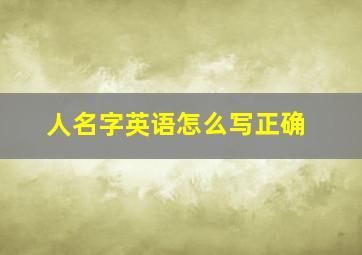 人名字英语怎么写正确